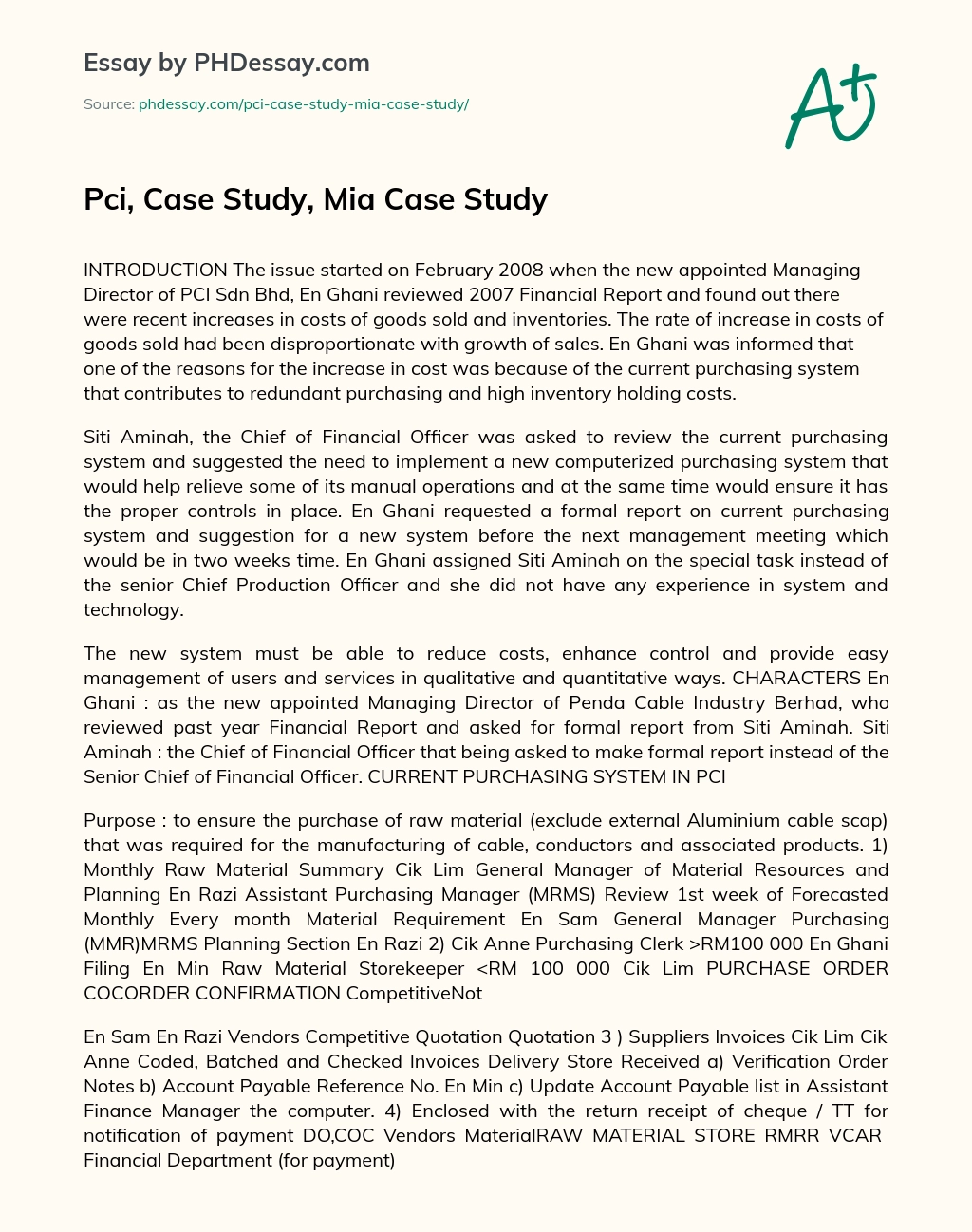 Essay by PHDessay.com

Source: phdessay.com/pci-case-study-mia-case-study/

A+

Pci, Case Study, Mia Case Study

INTRODUCTION The issue started on February 2008 when the new appointed Managing Director of PCI Sdn Bhd, En Ghani reviewed 2007 Financial Report and found out there were recent increases in costs of goods sold and inventories. The rate of increase in costs of goods sold had been disproportionate with growth of sales. En Ghani was informed that one of the reasons for the increase in cost was because of the current purchasing system that contributes to redundant purchasing and high inventory holding costs.

Siti Aminah, the Chief of Financial Officer was asked to review the current purchasing system and suggested the need to implement a new computerized purchasing system that would help relieve some of its manual operations and at the same time would ensure it has the proper controls in place. En Ghani requested a formal report on current purchasing system and suggestion for a new system before the next management meeting which would be in two weeks time. En Ghani assigned Siti Aminah on the special task instead of the senior Chief Production Officer and she did not have any experience in system and technology.

The new system must be able to reduce costs, enhance control and provide easy management of users and services in qualitative and quantitative ways. CHARACTERS En Ghani : as the new appointed Managing Director of Penda Cable Industry Berhad, who reviewed past year Financial Report and asked for formal report from Siti Aminah. Siti Aminah : the Chief of Financial Officer that being asked to make formal report instead of the Senior Chief of Financial Officer. CURRENT PURCHASING SYSTEM IN PCI

Purpose : to ensure the purchase of raw material (exclude external Aluminium cable scap) that was required for the manufacturing of cable, conductors and associated products. 1) Monthly Raw Material Summary Cik Lim General Manager of Material Resources and Planning En Razi Assistant Purchasing Manager (MRMS) Review 1st week of Forecasted Monthly Every month Material Requirement En Sam General Manager Purchasing (MMR)MRMS Planning Section En Razi 2) Cik Anne Purchasing Clerk >RM100 000 En Ghani Filing En Min Raw Material Storekeeper <RM 100 000 Cik Lim PURCHASE ORDER COCORDER CONFIRMATION CompetitiveNot

En Sam En Razi Vendors Competitive Quotation Quotation 3 ) Suppliers Invoices Cik Lim Cik Anne Coded, Batched and Checked Invoices Delivery Store Received a) Verification Order Notes b) Account Payable Reference No. En Min c) Update Account Payable list in Assistant Finance Manager the computer. 4) Enclosed with the return receipt of cheque / TT for notification of payment DO,COC Vendors MaterialRAW MATERIAL STORE RMRR VCAR Financial Department (for payment)